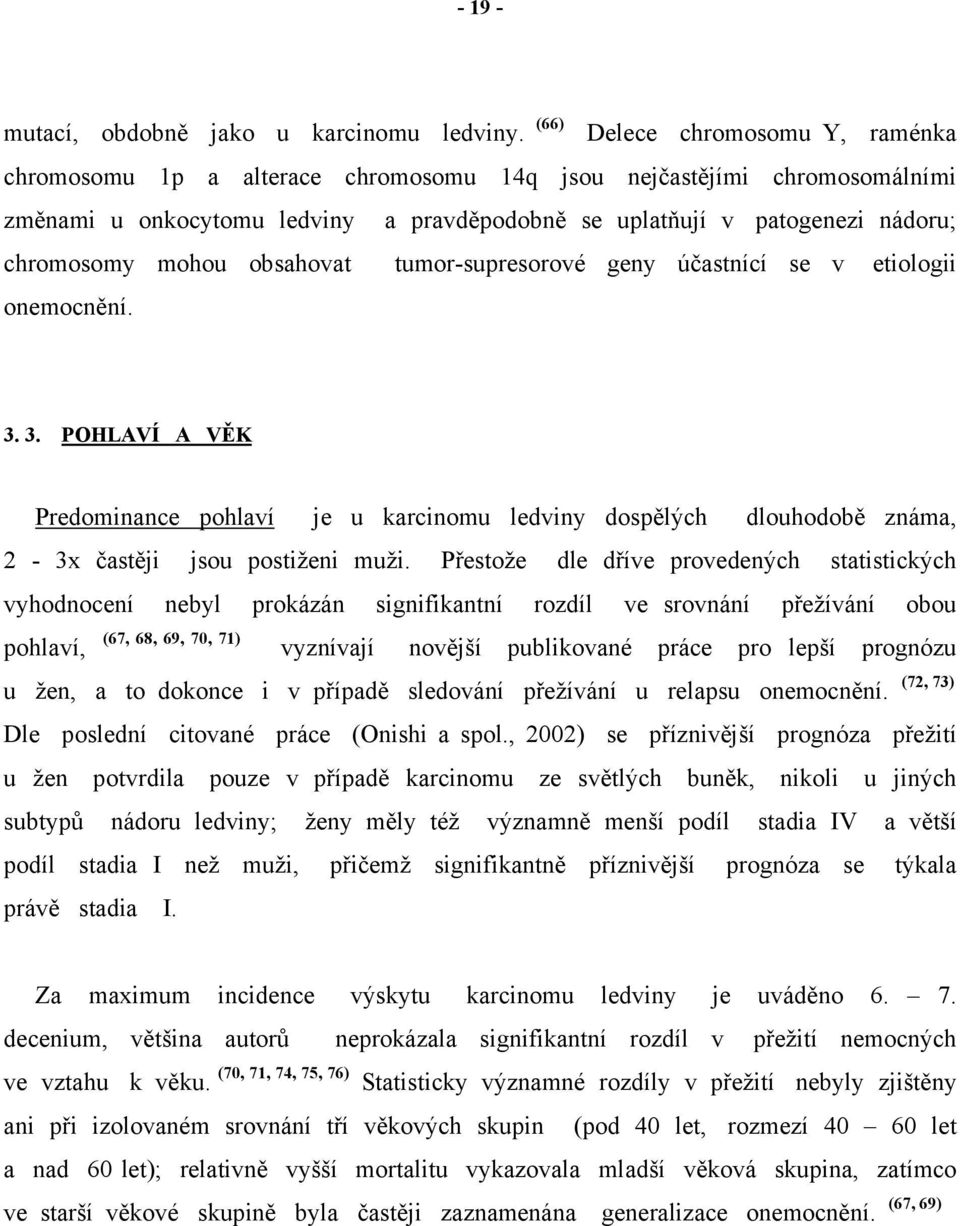 - 19 -

mutací, obdobně jako u karcinomu ledviny. $^{(66)}$ Delece chromosomu Y, raménka chromosomu 1p a alterace chromosomu 14q jsou nejčastějími chromosomálními změnami u onkocytomu ledviny a pravděpodobně se uplatňují v patogenezi nádoru; chromosomy mohou obsahovat tumor-supresorové geny účastnící se v etiologii onemocnění.

3. 3. POHLAVÍ A VĚK

Predominance pohlaví je u karcinomu ledviny dospělých dlouhodobě známa, 2 - 3x častěji jsou postiženi muži. Přestože dle dříve provedených statistických vyhodnocení nebyl prokázán signifikantní rozdíl ve srovnání přežívání obou pohlaví, $^{(67, 68, 69, 70, 71)}$ vyznívají novější publikované práce pro lepší prognózu u žen, a to dokonce i v případě sledování přežívání u relapsu onemocnění. $^{(72, 73)}$ Dle poslední citované práce (Onishi a spol., 2002) se příznivější prognóza přežití u žen potvrdila pouze v případě karcinomu ze světlých buněk, nikoli u jiných subtypů nádoru ledviny; ženy měly též významně menší podíl stadia IV a větší podíl stadia I než muži, přičemž signifikantně příznivější prognóza se týkala právě stadia I.

Za maximum incidence výskytu karcinomu ledviny je uváděno 6. – 7. decenium, většina autorů neprokázala signifikantní rozdíl v přežití nemocných ve vztahu k věku. $^{(70, 71, 74, 75, 76)}$ Statisticky významné rozdíly v přežití nebyly zjištěny ani při izolovaném srovnání tří věkových skupin (pod 40 let, rozmezí 40 – 60 let a nad 60 let); relativně vyšší mortalitu vykazovala mladší věková skupina, zatímco ve starší věkové skupině byla častěji zaznamenána generalizace onemocnění. $^{(67, 69)}$